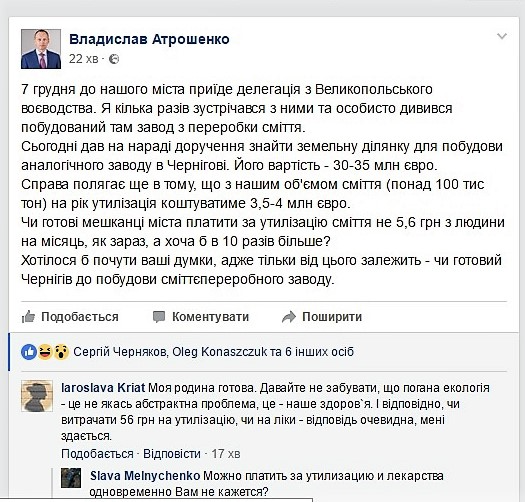 Владислав Атрошенко
22 хв ·

7 грудня до нашого міста приїде делегація з Великопольського воєводства. Я кілька разів зустрічався з ними та особисто дивився побудований там завод з переробки сміття.
Сьогодні дав на нараді доручення знайти земельну ділянку для побудови аналогічного заводу в Чернігові. Його вартість - 30-35 млн євро.
Справа полягає ще в тому, що з нашим об'ємом сміття (понад 100 тис тон) на рік утилізація коштуватиме 3,5-4 млн євро.
Чи готові мешканці міста платити за утилізацію сміття не 5,6 грн з людини на місяць, як зараз, а хоча б в 10 разів більше?
Хотілося б почути ваші думки, адже тільки від цього залежить - чи готовий Чернігів до побудови сміттєпереробного заводу.

Подобається Коментувати Поширити

Сергій Черняков, Oleg Konaszczuk та 6 інших осіб

Iaroslava Kriat Моя родина готова. Давайте не забувати, що погана екологія - це не якась абстрактна проблема, це - наше здоров`я. І відповідно, чи витрачати 56 грн на утилізацію, чи на ліки - відповідь очевидна, мені здається.
Подобається · Відповісти · 17 хв

Slava Melnychenko Можно платить за утилизацию и лекарства одновременно Вам не кажется?